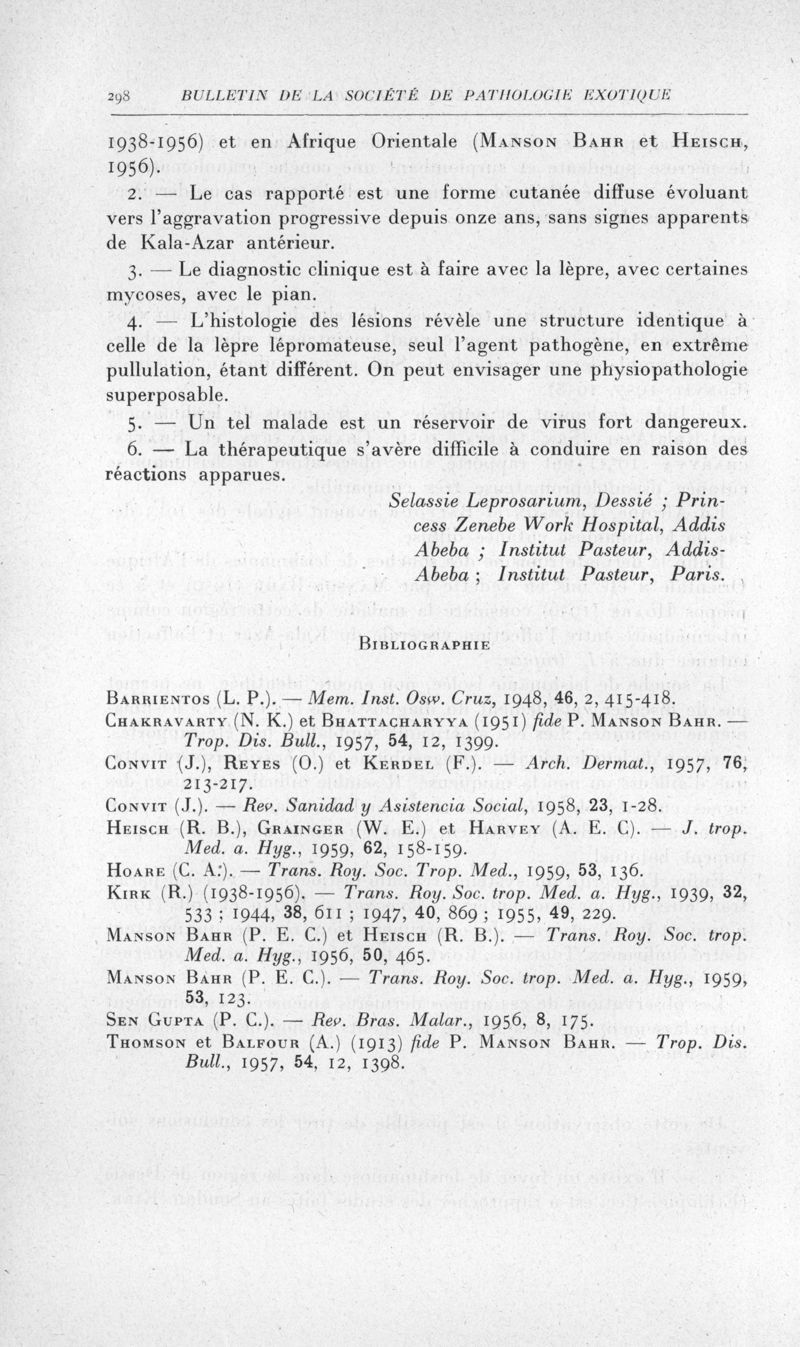 298 BULLETIN DE LA SOCIÉTÉ DE PATHOLOGIE EXOTIQUE

1938-1956) et en Afrique Orientale (Manson Bahr et Heisch, 1956).

2. — Le cas rapporté est une forme cutanée diffuse évoluant vers l'aggravation progressive depuis onze ans, sans signes apparents de Kala-Azar antérieur.

3. — Le diagnostic clinique est à faire avec la lèpre, avec certaines mycoses, avec le pian.

4. — L'histologie des lésions révèle une structure identique à celle de la lèpre lépromateuse, seul l'agent pathogène, en extrême pullulation, étant différent. On peut envisager une physiopathologie superposable.

5. — Un tel malade est un réservoir de virus fort dangereux.

6. — La thérapeutique s'avère difficile à conduire en raison des réactions apparues.

Selassie Leprosarium, Dessié ; Princess Zenebe Work Hospital, Addis Abeba ; Institut Pasteur, Addis-Abeba ; Institut Pasteur, Paris.

Bibliographie

Barrientos (L. P.). — Mem. Inst. Osw. Cruz, 1948, 46, 2, 415-418.
Chakravarty (N. K.) et Bhattacharyya (1951) fide P. Manson Bahr. — Trop. Dis. Bull., 1957, 54, 12, 1399.
Convit (J.), Reyes (O.) et Kerdel (F.). — Arch. Dermat., 1957, 76, 213-217.
Convit (J.). — Rev. Sanidad y Asistencia Social, 1958, 23, 1-28.
Heisch (R. B.), Grainger (W. E.) et Harvey (A. E. C). — J. trop. Med. a. Hyg., 1959, 62, 158-159.
Hoare (C. A.). — Trans. Roy. Soc. Trop. Med., 1959, 53, 136.
Kirk (R.) (1938-1956). — Trans. Roy. Soc. trop. Med. a. Hyg., 1939, 32, 533 ; 1944, 38, 611 ; 1947, 40, 869 ; 1955, 49, 229.
Manson Bahr (P. E. C.) et Heisch (R. B.). — Trans. Roy. Soc. trop. Med. a. Hyg., 1956, 50, 465.
Manson Bahr (P. E. C.). — Trans. Roy. Soc. trop. Med. a. Hyg., 1959, 53, 123.
Sen Gupta (P. C.). — Rev. Bras. Malar., 1956, 8, 175.
Thomson et Balfour (A.) (1913) fide P. Manson Bahr. — Trop. Dis. Bull., 1957, 54, 12, 1398.